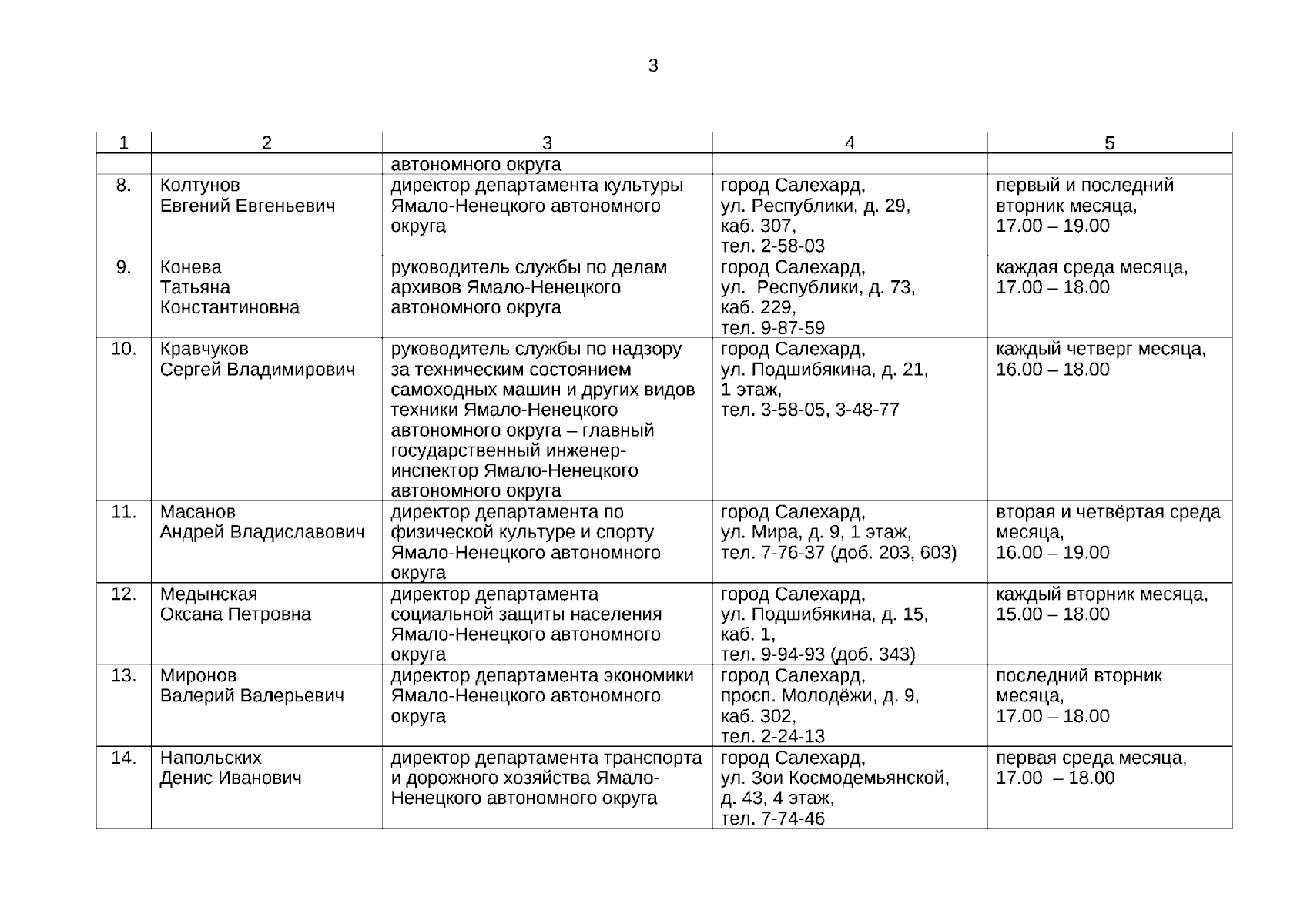 3

| 1 | 2 | 3 | 4 | 5 |
|---|---|---|---|---|
| | | автономного округа | | |
| 8. | Колтунов Евгений Евгеньевич | директор департамента культуры Ямало-Ненецкого автономного округа | город Салехард, ул. Республики, д. 29, каб. 307, тел. 2-58-03 | первый и последний вторник месяца, 17.00 – 19.00 |
| 9. | Конева Татьяна Константиновна | руководитель службы по делам архивов Ямало-Ненецкого автономного округа | город Салехард, ул. Республики, д. 73, каб. 229, тел. 9-87-59 | каждая среда месяца, 17.00 – 18.00 |
| 10. | Кравчуков Сергей Владимирович | руководитель службы по надзору за техническим состоянием самоходных машин и других видов техники Ямало-Ненецкого автономного округа – главный государственный инженер-инспектор Ямало-Ненецкого автономного округа | город Салехард, ул. Подшибякина, д. 21, 1 этаж, тел. 3-58-05, 3-48-77 | каждый четверг месяца, 16.00 – 18.00 |
| 11. | Масанов Андрей Владиславович | директор департамента по физической культуре и спорту Ямало-Ненецкого автономного округа | город Салехард, ул. Мира, д. 9, 1 этаж, тел. 7-76-37 (доб. 203, 603) | вторая и четвёртая среда месяца, 16.00 – 19.00 |
| 12. | Медынская Оксана Петровна | директор департамента социальной защиты населения Ямало-Ненецкого автономного округа | город Салехард, ул. Подшибякина, д. 15, каб. 1, тел. 9-94-93 (доб. 343) | каждый вторник месяца, 15.00 – 18.00 |
| 13. | Миронов Валерий Валерьевич | директор департамента экономики Ямало-Ненецкого автономного округа | город Салехард, просп. Молодёжи, д. 9, каб. 302, тел. 2-24-13 | последний вторник месяца, 17.00 – 18.00 |
| 14. | Напольских Денис Иванович | директор департамента транспорта и дорожного хозяйства Ямало-Ненецкого автономного округа | город Салехард, ул. Зои Космодемьянской, д. 43, 4 этаж, тел. 7-74-46 | первая среда месяца, 17.00 – 18.00 |